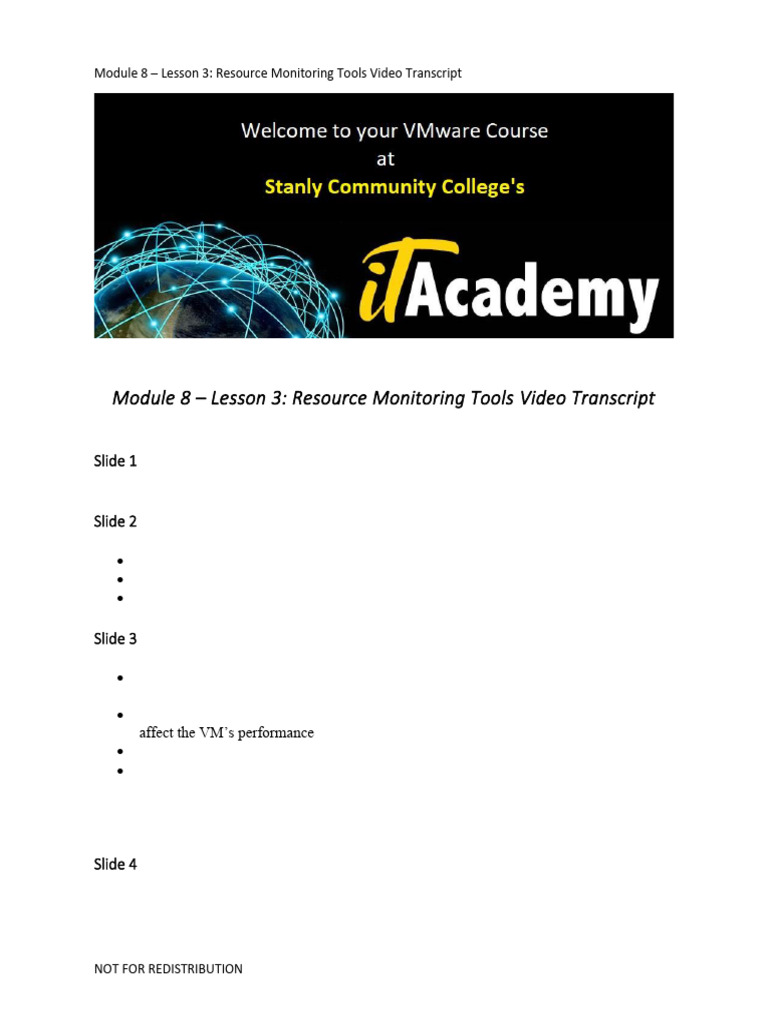 Module 8 – Lesson 3: Resource Monitoring Tools Video Transcript

Welcome to your VMware Course
at
Stanly Community College's

iTAcademy

Module 8 – Lesson 3: Resource Monitoring Tools Video Transcript

Slide 1

Slide 2

• 
• 
• 

Slide 3

• 
• affect the VM's performance
• 
• 

Slide 4

NOT FOR REDISTRIBUTION